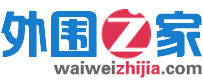 外围之家
waiweizhijia.com